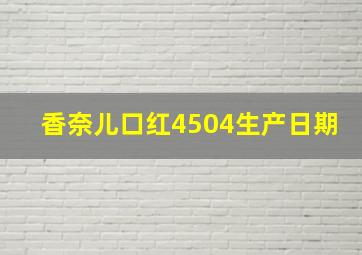 香奈儿口红4504生产日期